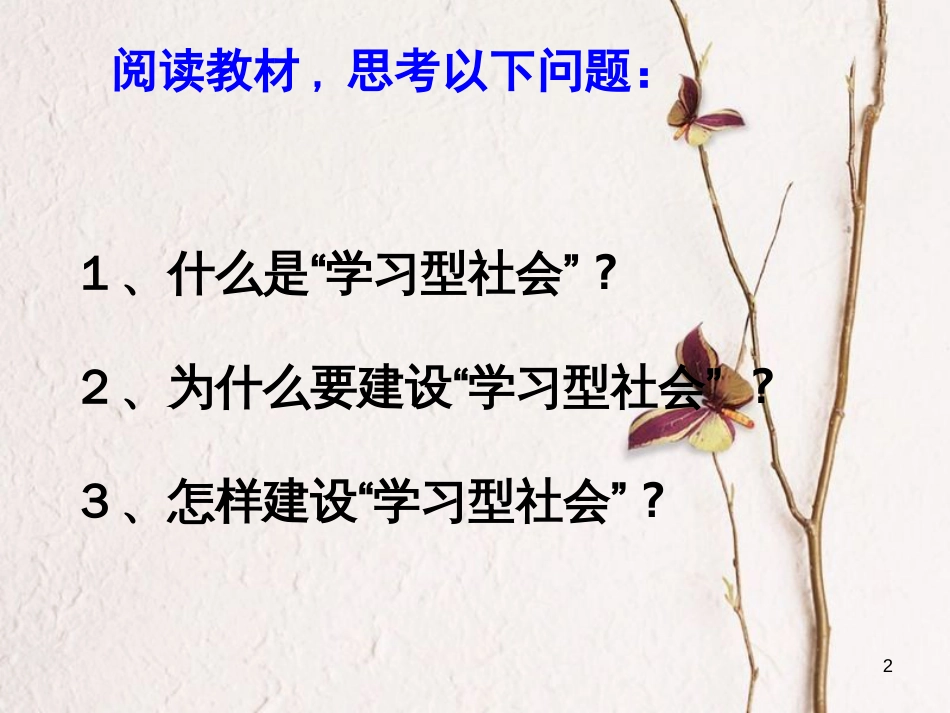 阅读教材，思考以下问题：

１、什么是“学习型社会”？

２、为什么要建设“学习型社会”？

３、怎样建设“学习型社会”？

2